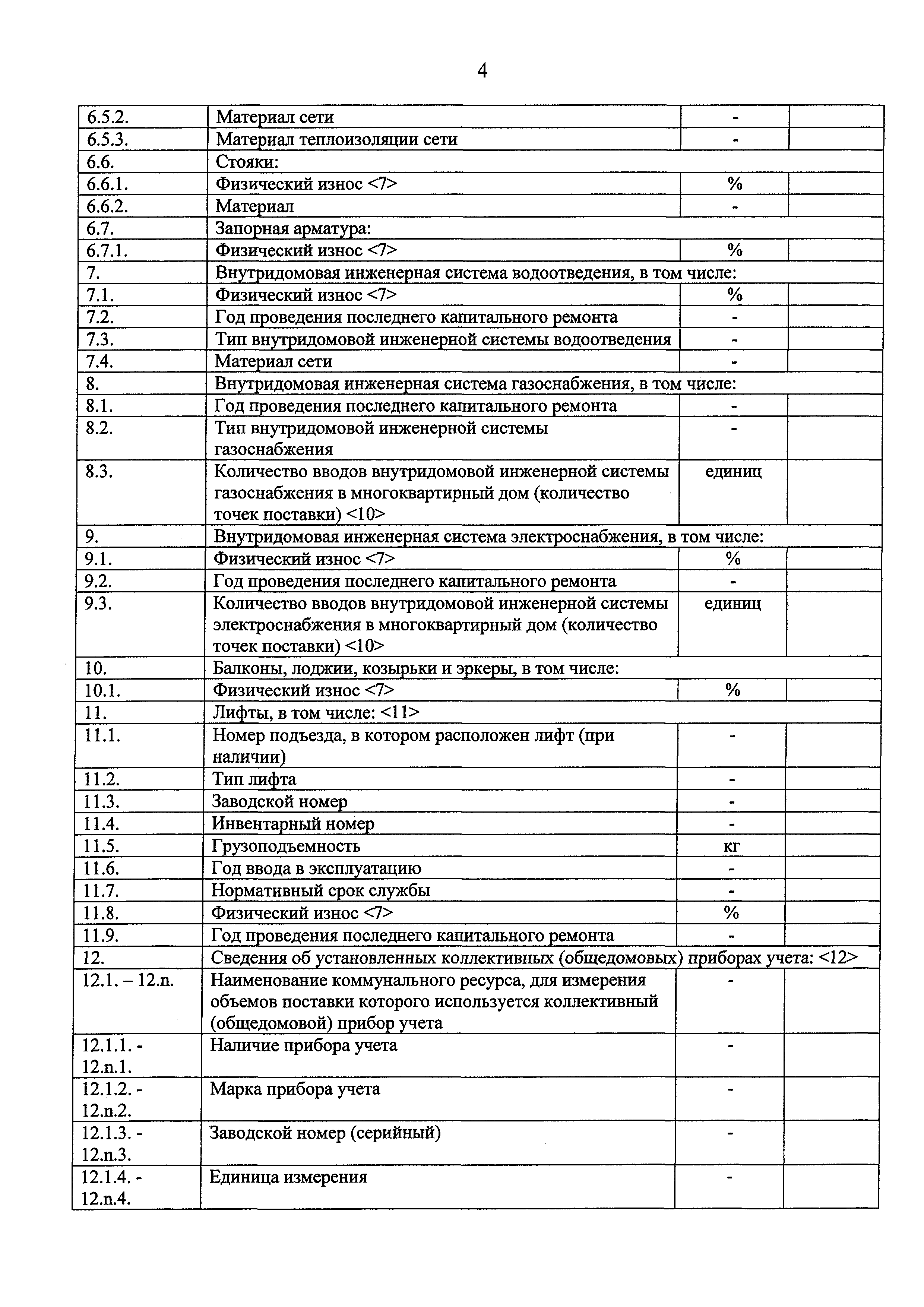 4

| | | | |
|---|---|---|---|
| 6.5.2. | Материал сети | - | |
| 6.5.3. | Материал теплоизоляции сети | - | |
| 6.6. | Стояки: | | |
| 6.6.1. | Физический износ <7> | % | |
| 6.6.2. | Материал | - | |
| 6.7. | Запорная арматура: | | |
| 6.7.1. | Физический износ <7> | % | |
| 7. | Внутридомовая инженерная система водоотведения, в том числе: | | |
| 7.1. | Физический износ <7> | % | |
| 7.2. | Год проведения последнего капитального ремонта | - | |
| 7.3. | Тип внутридомовой инженерной системы водоотведения | - | |
| 7.4. | Материал сети | - | |
| 8. | Внутридомовая инженерная система газоснабжения, в том числе: | | |
| 8.1. | Год проведения последнего капитального ремонта | - | |
| 8.2. | Тип внутридомовой инженерной системы газоснабжения | - | |
| 8.3. | Количество вводов внутридомовой инженерной системы газоснабжения в многоквартирный дом (количество точек поставки) <10> | единиц | |
| 9. | Внутридомовая инженерная система электроснабжения, в том числе: | | |
| 9.1. | Физический износ <7> | % | |
| 9.2. | Год проведения последнего капитального ремонта | - | |
| 9.3. | Количество вводов внутридомовой инженерной системы электроснабжения в многоквартирный дом (количество точек поставки) <10> | единиц | |
| 10. | Балконы, лоджии, козырьки и эркеры, в том числе: | | |
| 10.1. | Физический износ <7> | % | |
| 11. | Лифты, в том числе: <11> | | |
| 11.1. | Номер подъезда, в котором расположен лифт (при наличии) | - | |
| 11.2. | Тип лифта | - | |
| 11.3. | Заводской номер | - | |
| 11.4. | Инвентарный номер | - | |
| 11.5. | Грузоподъемность | кг | |
| 11.6. | Год ввода в эксплуатацию | - | |
| 11.7. | Нормативный срок службы | - | |
| 11.8. | Физический износ <7> | % | |
| 11.9. | Год проведения последнего капитального ремонта | - | |
| 12. | Сведения об установленных коллективных (общедомовых) приборах учета: <12> | | |
| 12.1. – 12.n. | Наименование коммунального ресурса, для измерения объемов поставки которого используется коллективный (общедомовой) прибор учета | - | |
| 12.1.1. - 12.n.1. | Наличие прибора учета | - | |
| 12.1.2. - 12.n.2. | Марка прибора учета | - | |
| 12.1.3. - 12.n.3. | Заводской номер (серийный) | - | |
| 12.1.4. - 12.n.4. | Единица измерения | - | |